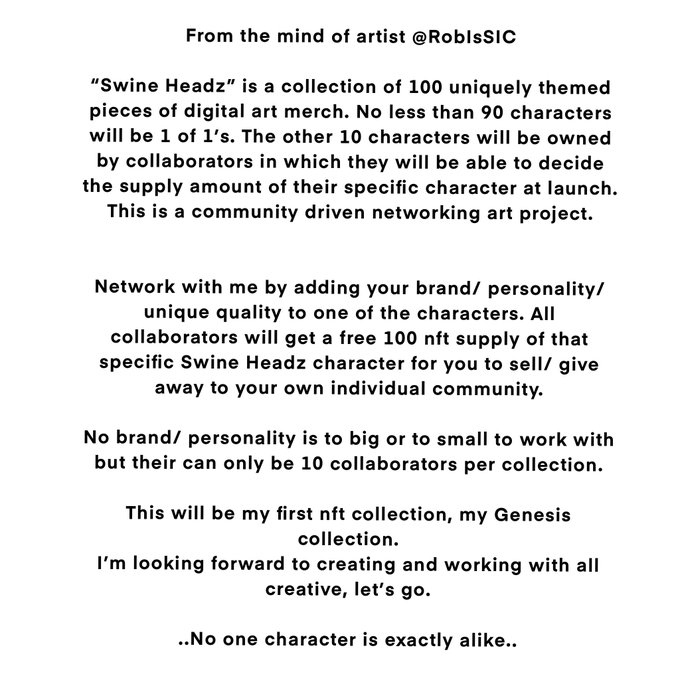 From the mind of artist @RobIsSIC

“Swine Headz” is a collection of 100 uniquely themed pieces of digital art merch. No less than 90 characters will be 1 of 1’s. The other 10 characters will be owned by collaborators in which they will be able to decide the supply amount of their specific character at launch. This is a community driven networking art project.

Network with me by adding your brand/ personality/ unique quality to one of the characters. All collaborators will get a free 100 nft supply of that specific Swine Headz character for you to sell/ give away to your own individual community.

No brand/ personality is to big or to small to work with but their can only be 10 collaborators per collection.

This will be my first nft collection, my Genesis collection.
I’m looking forward to creating and working with all creative, let’s go.

..No one character is exactly alike..